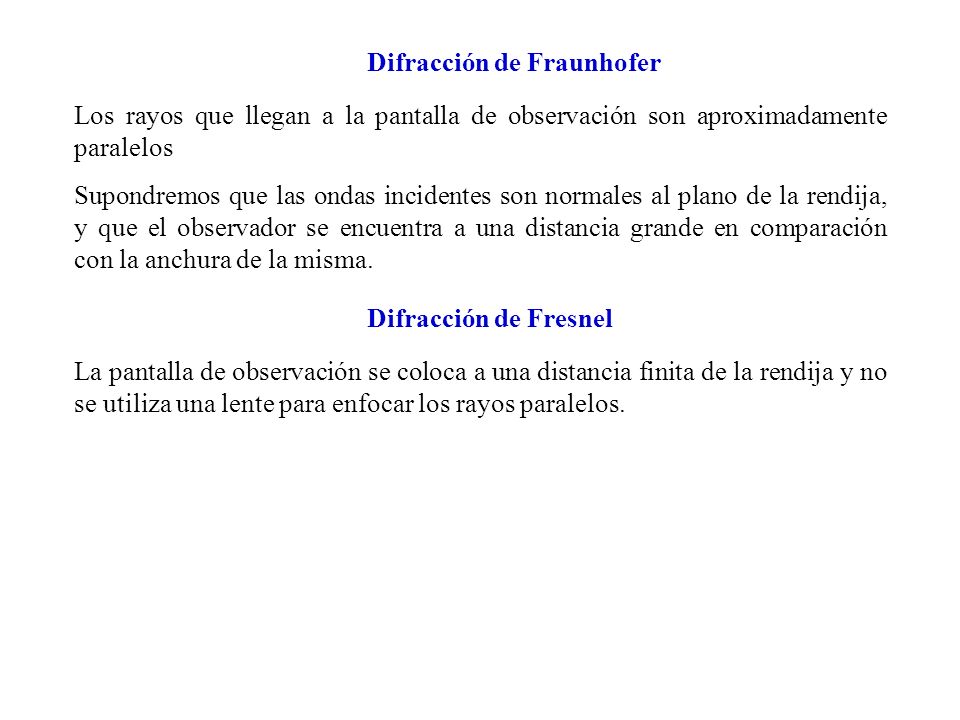 Difracción de Fraunhofer

Los rayos que llegan a la pantalla de observación son aproximadamente paralelos

Supondremos que las ondas incidentes son normales al plano de la rendija, y que el observador se encuentra a una distancia grande en comparación con la anchura de la misma.

Difracción de Fresnel

La pantalla de observación se coloca a una distancia finita de la rendija y no se utiliza una lente para enfocar los rayos paralelos.